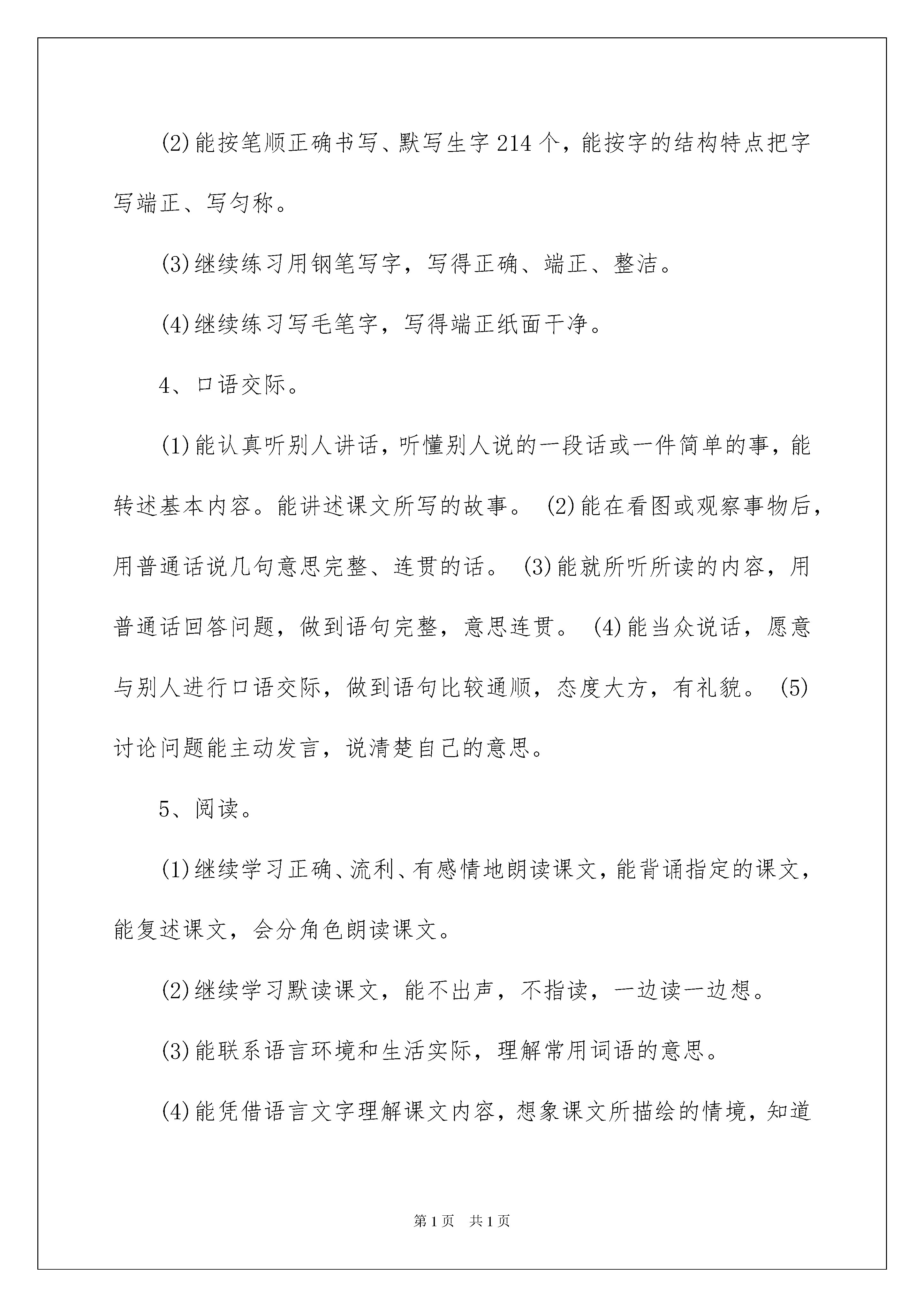 (2)能按笔顺正确书写、默写生字214个，能按字的结构特点把字写端正、写匀称。

(3)继续练习用钢笔写字，写得正确、端正、整洁。

(4)继续练习写毛笔字，写得端正纸面干净。

4、口语交际。

(1)能认真听别人讲话，听懂别人说的一段话或一件简单的事，能转述基本内容。能讲述课文所写的故事。 (2)能在看图或观察事物后，用普通话说几句意思完整、连贯的话。 (3)能就所听所读的内容，用普通话回答问题，做到语句完整，意思连贯。 (4)能当众说话，愿意与别人进行口语交际，做到语句比较通顺，态度大方，有礼貌。 (5)讨论问题能主动发言，说清楚自己的意思。

5、阅读。

(1)继续学习正确、流利、有感情地朗读课文，能背诵指定的课文，能复述课文，会分角色朗读课文。

(2)继续学习默读课文，能不出声，不指读，一边读一边想。

(3)能联系语言环境和生活实际，理解常用词语的意思。

(4)能凭借语言文字理解课文内容，想象课文所描绘的情境，知道

第1页 共1页